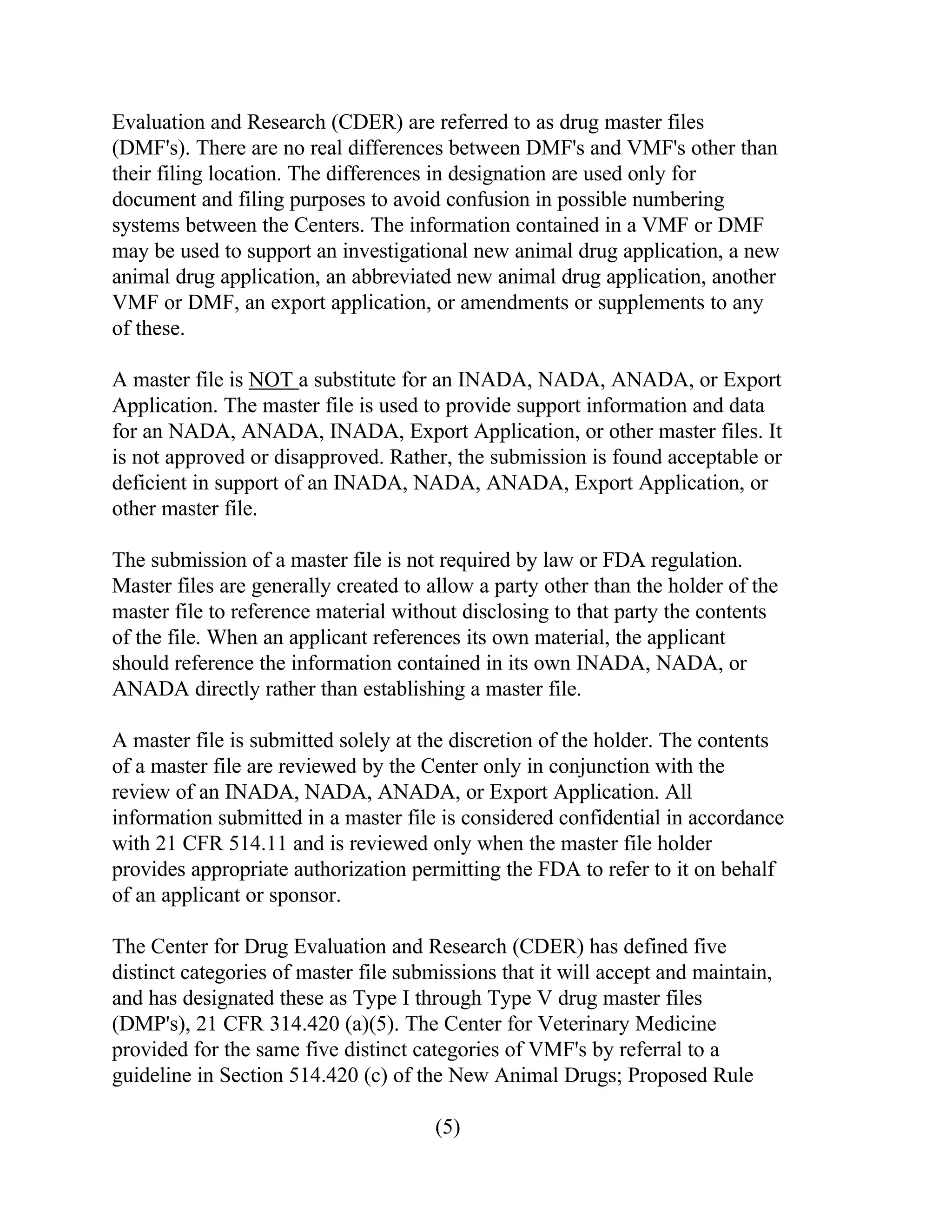 Evaluation and Research (CDER) are referred to as drug master files (DMF's). There are no real differences between DMF's and VMF's other than their filing location. The differences in designation are used only for document and filing purposes to avoid confusion in possible numbering systems between the Centers. The information contained in a VMF or DMF may be used to support an investigational new animal drug application, a new animal drug application, an abbreviated new animal drug application, another VMF or DMF, an export application, or amendments or supplements to any of these.

A master file is NOT a substitute for an INADA, NADA, ANADA, or Export Application. The master file is used to provide support information and data for an NADA, ANADA, INADA, Export Application, or other master files. It is not approved or disapproved. Rather, the submission is found acceptable or deficient in support of an INADA, NADA, ANADA, Export Application, or other master file.

The submission of a master file is not required by law or FDA regulation. Master files are generally created to allow a party other than the holder of the master file to reference material without disclosing to that party the contents of the file. When an applicant references its own material, the applicant should reference the information contained in its own INADA, NADA, or ANADA directly rather than establishing a master file.

A master file is submitted solely at the discretion of the holder. The contents of a master file are reviewed by the Center only in conjunction with the review of an INADA, NADA, ANADA, or Export Application. All information submitted in a master file is considered confidential in accordance with 21 CFR 514.11 and is reviewed only when the master file holder provides appropriate authorization permitting the FDA to refer to it on behalf of an applicant or sponsor.

The Center for Drug Evaluation and Research (CDER) has defined five distinct categories of master file submissions that it will accept and maintain, and has designated these as Type I through Type V drug master files (DMP's), 21 CFR 314.420 (a)(5). The Center for Veterinary Medicine provided for the same five distinct categories of VMF's by referral to a guideline in Section 514.420 (c) of the New Animal Drugs; Proposed Rule

(5)